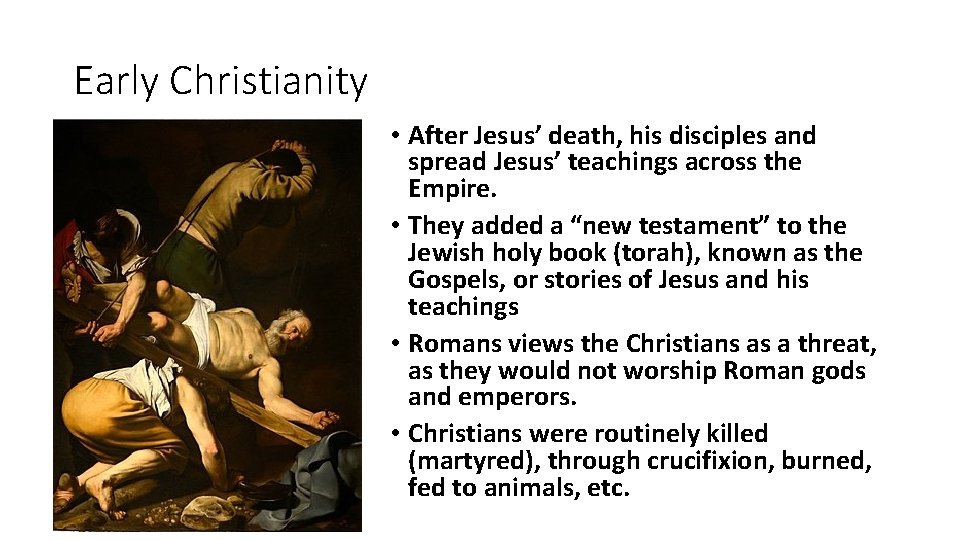 Early Christianity

• After Jesus' death, his disciples and spread Jesus' teachings across the Empire.
• They added a "new testament" to the Jewish holy book (torah), known as the Gospels, or stories of Jesus and his teachings
• Romans views the Christians as a threat, as they would not worship Roman gods and emperors.
• Christians were routinely killed (martyred), through crucifixion, burned, fed to animals, etc.